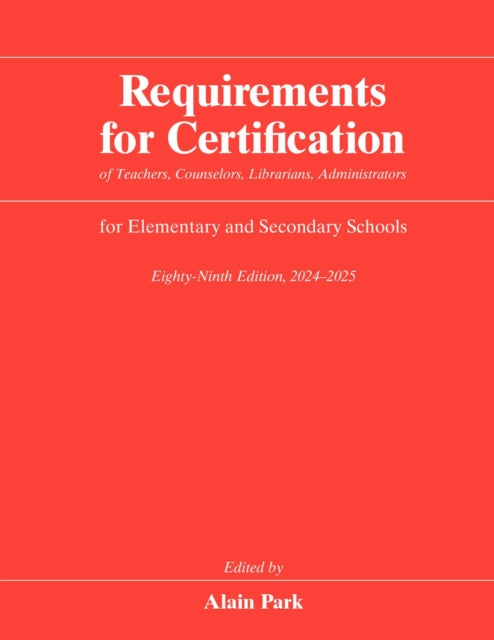 Requirements for Certification

of Teachers, Counselors, Librarians, Administrators

for Elementary and Secondary Schools

Eighty-Ninth Edition, 2024–2025

Edited by

Alain Park